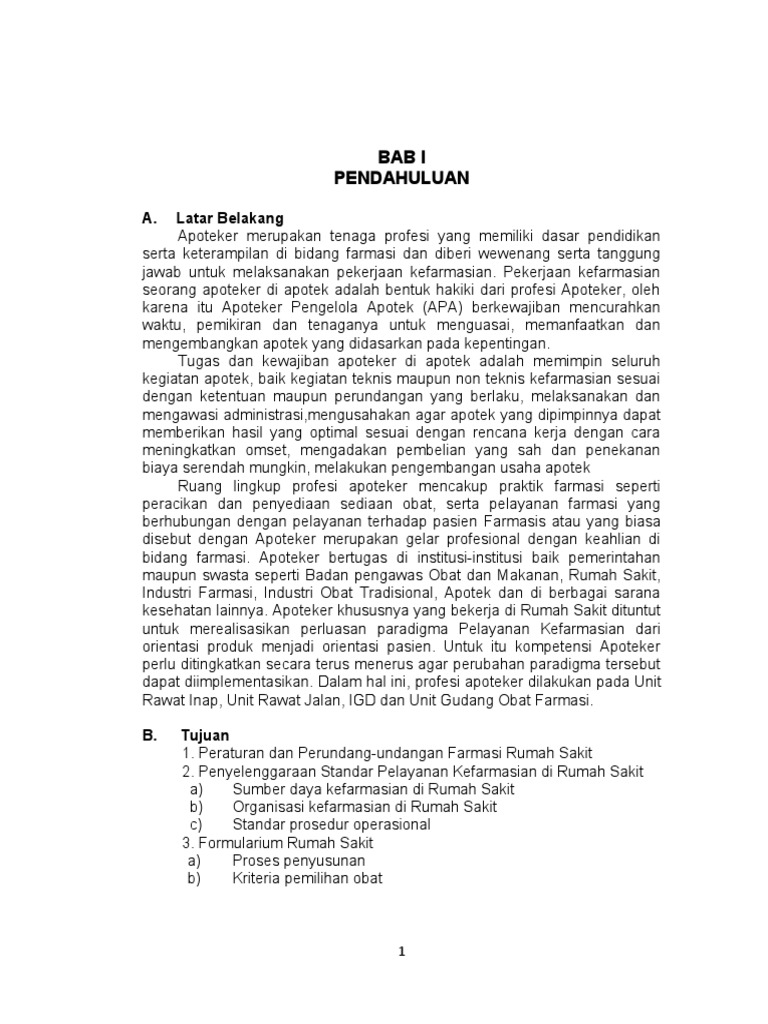 BAB I
PENDAHULUAN

A. Latar Belakang

Apoteker merupakan tenaga profesi yang memiliki dasar pendidikan serta keterampilan di bidang farmasi dan diberi wewenang serta tanggung jawab untuk melaksanakan pekerjaan kefarmasian. Pekerjaan kefarmasian seorang apoteker di apotek adalah bentuk hakiki dari profesi Apoteker, oleh karena itu Apoteker Pengelola Apotek (APA) berkewajiban mencurahkan waktu, pemikiran dan tenaganya untuk menguasai, memanfaatkan dan mengembangkan apotek yang didasarkan pada kepentingan.

Tugas dan kewajiban apoteker di apotek adalah memimpin seluruh kegiatan apotek, baik kegiatan teknis maupun non teknis kefarmasian sesuai dengan ketentuan maupun perundangan yang berlaku, melaksanakan dan mengawasi administrasi,mengusahakan agar apotek yang dipimpinnya dapat memberikan hasil yang optimal sesuai dengan rencana kerja dengan cara meningkatkan omset, mengadakan pembelian yang sah dan penekanan biaya serendah mungkin, melakukan pengembangan usaha apotek

Ruang lingkup profesi apoteker mencakup praktik farmasi seperti peracikan dan penyediaan sediaan obat, serta pelayanan farmasi yang berhubungan dengan pelayanan terhadap pasien Farmasis atau yang biasa disebut dengan Apoteker merupakan gelar profesional dengan keahlian di bidang farmasi. Apoteker bertugas di institusi-institusi baik pemerintahan maupun swasta seperti Badan pengawas Obat dan Makanan, Rumah Sakit, Industri Farmasi, Industri Obat Tradisional, Apotek dan di berbagai sarana kesehatan lainnya. Apoteker khususnya yang bekerja di Rumah Sakit dituntut untuk merealisasikan perluasan paradigma Pelayanan Kefarmasian dari orientasi produk menjadi orientasi pasien. Untuk itu kompetensi Apoteker perlu ditingkatkan secara terus menerus agar perubahan paradigma tersebut dapat diimplementasikan. Dalam hal ini, profesi apoteker dilakukan pada Unit Rawat Inap, Unit Rawat Jalan, IGD dan Unit Gudang Obat Farmasi.

B. Tujuan

1. Peraturan dan Perundang-undangan Farmasi Rumah Sakit
2. Penyelenggaraan Standar Pelayanan Kefarmasian di Rumah Sakit
a) Sumber daya kefarmasian di Rumah Sakit
b) Organisasi kefarmasian di Rumah Sakit
c) Standar prosedur operasional
3. Formularium Rumah Sakit
a) Proses penyusunan
b) Kriteria pemilihan obat

1